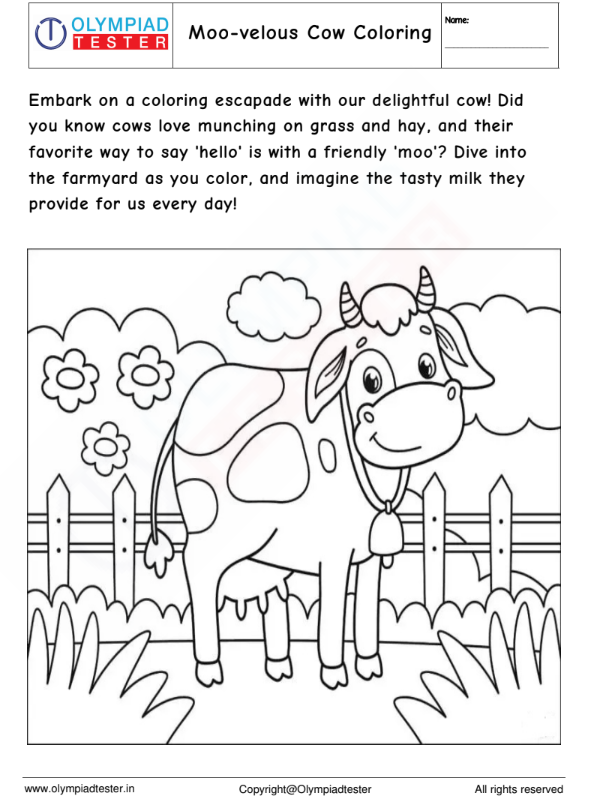 OLYMPIAD TESTER

Moo-velous Cow Coloring

Name:

Embark on a coloring escapade with our delightful cow! Did you know cows love munching on grass and hay, and their favorite way to say 'hello' is with a friendly 'moo'? Dive into the farmyard as you color, and imagine the tasty milk they provide for us every day!

www.olympiadtester.in Copyright@Olympiadtester All rights reserved